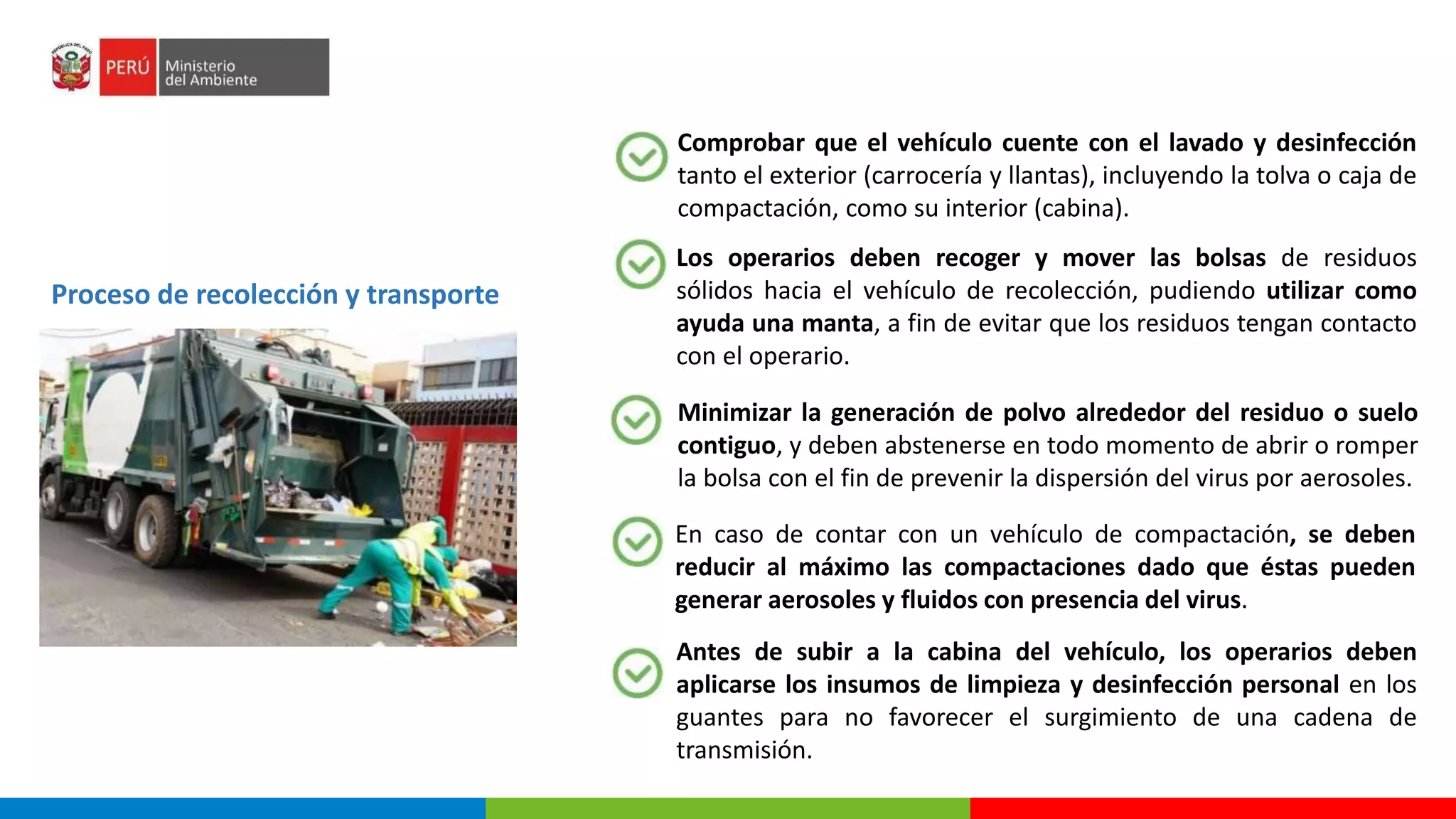 PERÚ Ministerio del Ambiente

Proceso de recolección y transporte

Comprobar que el vehículo cuente con el lavado y desinfección tanto el exterior (carrocería y llantas), incluyendo la tolva o caja de compactación, como su interior (cabina).

Los operarios deben recoger y mover las bolsas de residuos sólidos hacia el vehículo de recolección, pudiendo utilizar como ayuda una manta, a fin de evitar que los residuos tengan contacto con el operario.

Minimizar la generación de polvo alrededor del residuo o suelo contiguo, y deben abstenerse en todo momento de abrir o romper la bolsa con el fin de prevenir la dispersión del virus por aerosoles.

En caso de contar con un vehículo de compactación, se deben reducir al máximo las compactaciones dado que éstas pueden generar aerosoles y fluidos con presencia del virus.

Antes de subir a la cabina del vehículo, los operarios deben aplicarse los insumos de limpieza y desinfección personal en los guantes para no favorecer el surgimiento de una cadena de transmisión.